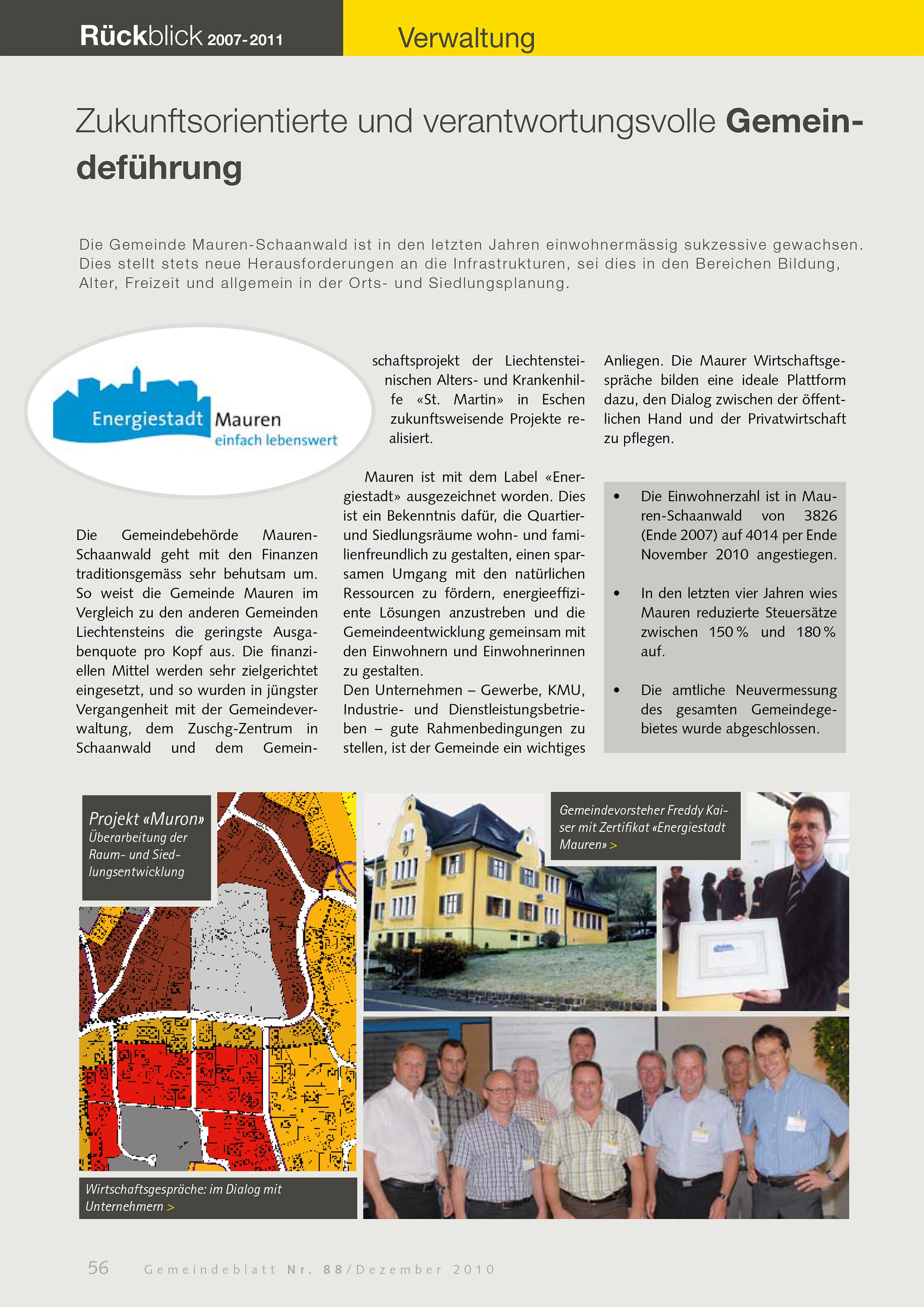 Rückblick 2007-2011

Verwaltung

Zukunftsorientierte und verantwortungsvolle Gemeindeführung

Die Gemeinde Mauren-Schaanwald ist in den letzten Jahren einwohnermässig sukzessive gewachsen. Dies stellt stets neue Herausforderungen an die Infrastrukturen, sei dies in den Bereichen Bildung, Alter, Freizeit und allgemein in der Orts- und Siedlungsplanung.

Energiestadt Mauren
einfach lebenswert

Die Gemeindebehörde Mauren-Schaanwald geht mit den Finanzen traditionsgemäss sehr behutsam um. So weist die Gemeinde Mauren im Vergleich zu den anderen Gemeinden Liechtensteins die geringste Ausgabenquote pro Kopf aus. Die finanziellen Mittel werden sehr zielgerichtet eingesetzt, und so wurden in jüngster Vergangenheit mit der Gemeindeverwaltung, dem Zuschg-Zentrum in Schaanwald und dem Gemeinschaftsprojekt der Liechtensteinischen Alters- und Krankenhilfe «St. Martin» in Eschen zukunftsweisende Projekte realisiert.

Mauren ist mit dem Label «Energiestadt» ausgezeichnet worden. Dies ist ein Bekenntnis dafür, die Quartier- und Siedlungsräume wohn- und familienfreundlich zu gestalten, einen sparsamen Umgang mit den natürlichen Ressourcen zu fördern, energieeffiziente Lösungen anzustreben und die Gemeindeentwicklung gemeinsam mit den Einwohnern und Einwohnerinnen zu gestalten.
Den Unternehmen – Gewerbe, KMU, Industrie- und Dienstleistungsbetrieben – gute Rahmenbedingungen zu stellen, ist der Gemeinde ein wichtiges Anliegen. Die Maurer Wirtschaftsgespräche bilden eine ideale Plattform dazu, den Dialog zwischen der öffentlichen Hand und der Privatwirtschaft zu pflegen.

• Die Einwohnerzahl ist in Mauren-Schaanwald von 3826 (Ende 2007) auf 4014 per Ende November 2010 angestiegen.

• In den letzten vier Jahren wies Mauren reduzierte Steuersätze zwischen 150 % und 180 % auf.

• Die amtliche Neuvermessung des gesamten Gemeindegebietes wurde abgeschlossen.

Projekt «Muron»
Überarbeitung der Raum- und Siedlungsentwicklung

Gemeindevorsteher Freddy Kaiser mit Zertifikat «Energiestadt Mauren» >

Wirtschaftsgespräche: im Dialog mit Unternehmern >

56 Gemeindeblatt Nr. 88/Dezember 2010